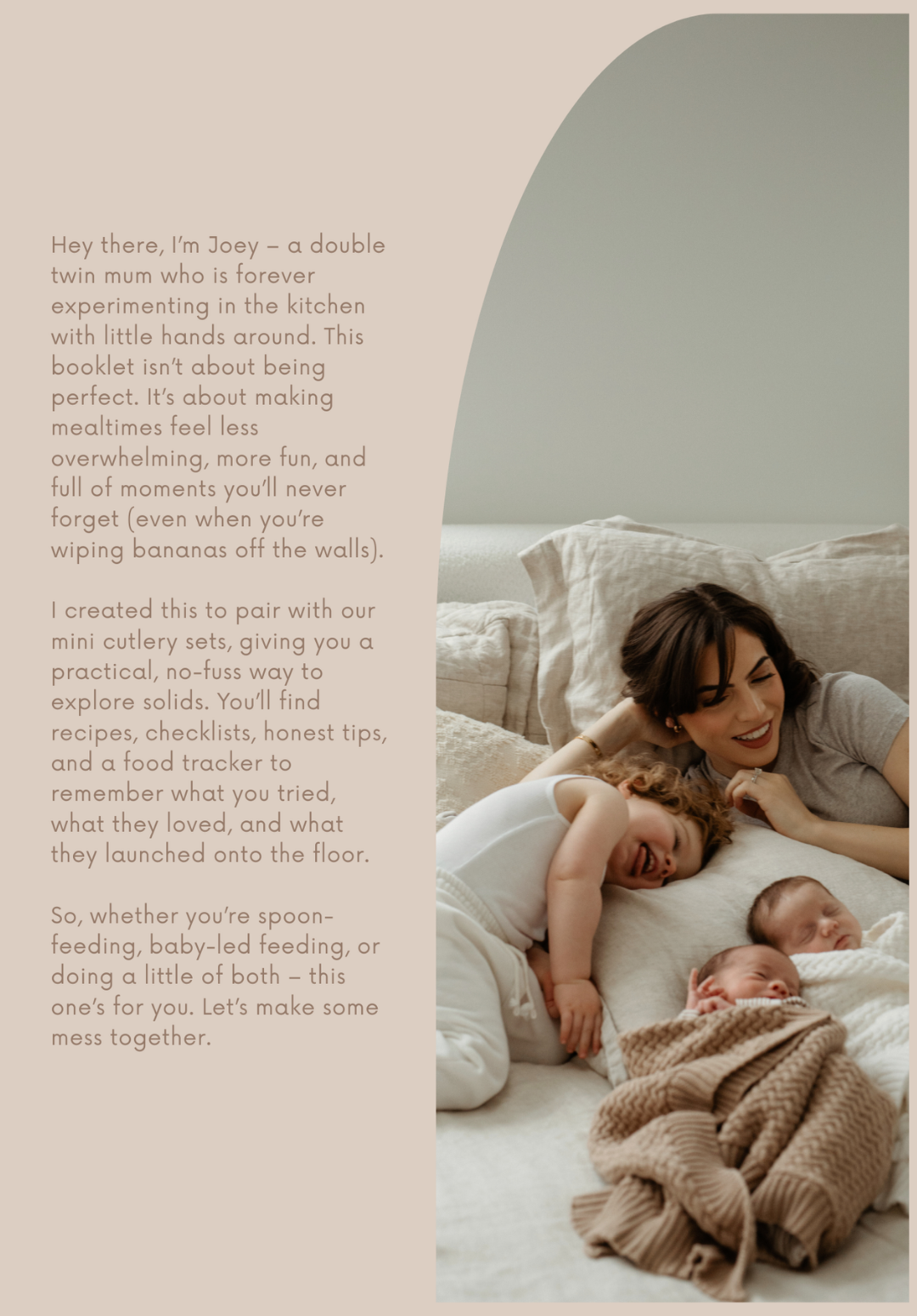 Hey there, I'm Joey – a double twin mum who is forever experimenting in the kitchen with little hands around. This booklet isn't about being perfect. It's about making mealtimes feel less overwhelming, more fun, and full of moments you'll never forget (even when you're wiping bananas off the walls).

I created this to pair with our mini cutlery sets, giving you a practical, no-fuss way to explore solids. You'll find recipes, checklists, honest tips, and a food tracker to remember what you tried, what they loved, and what they launched onto the floor.

So, whether you're spoon-feeding, baby-led feeding, or doing a little of both – this one's for you. Let's make some mess together.